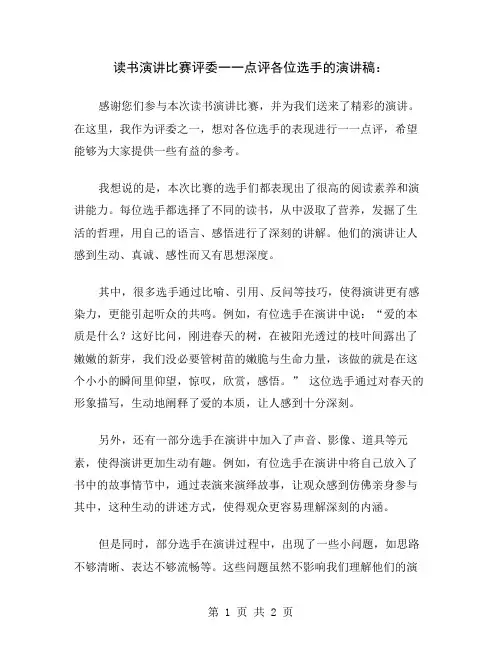 读书演讲比赛评委一一点评各位选手的演讲稿：

感谢您们参与本次读书演讲比赛，并为我们送来了精彩的演讲。在这里，我作为评委之一，想对各位选手的表现进行一一点评，希望能够为大家提供一些有益的参考。

我想说的是，本次比赛的选手们都表现出了很高的阅读素养和演讲能力。每位选手都选择了不同的读书，从中汲取了营养，发掘了生活的哲理，用自己的语言、感悟进行了深刻的讲解。他们的演讲让人感到生动、真诚、感性而又有思想深度。

其中，很多选手通过比喻、引用、反问等技巧，使得演讲更有感染力，更能引起听众的共鸣。例如，有位选手在演讲中说：“爱的本质是什么？这好比问，刚进春天的树，在被阳光透过的枝叶间露出了嫩嫩的新芽，我们没必要管树苗的嫩脆与生命力量，该做的就是在这个小小的瞬间里仰望，惊叹，欣赏，感悟。” 这位选手通过对春天的形象描写，生动地阐释了爱的本质，让人感到十分深刻。

另外，还有一部分选手在演讲中加入了声音、影像、道具等元素，使得演讲更加生动有趣。例如，有位选手在演讲中将自己放入了书中的故事情节中，通过表演来演绎故事，让观众感到仿佛亲身参与其中，这种生动的讲述方式，使得观众更容易理解深刻的内涵。

但是同时，部分选手在演讲过程中，出现了一些小问题，如思路不够清晰、表达不够流畅等。这些问题虽然不影响我们理解他们的演

第 1 页 共 2 页